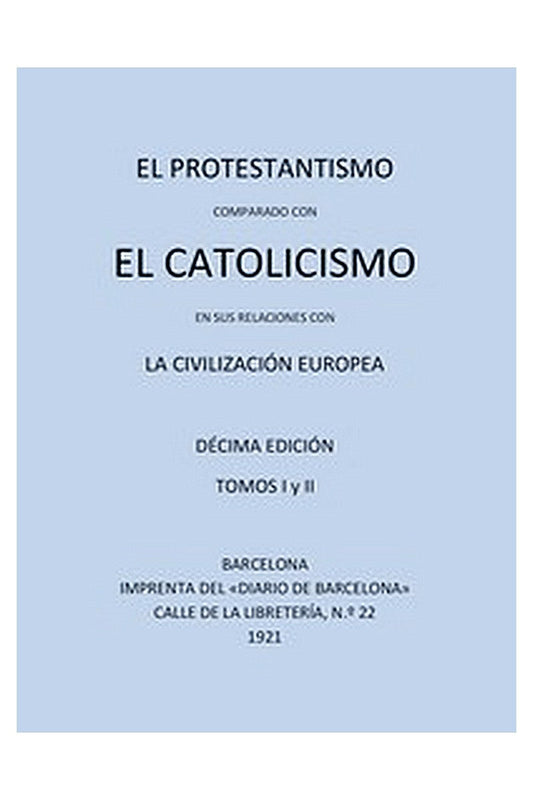 EL PROTESTANTISMO

COMPARADO CON

EL CATOLICISMO

EN SUS RELACIONES CON

LA CIVILIZACIÓN EUROPEA

DÉCIMA EDICIÓN

TOMOS I y II

BARCELONA
IMPRENTA DEL «DIARIO DE BARCELONA»
CALLE DE LA LIBRETERÍA, N.º 22
1921